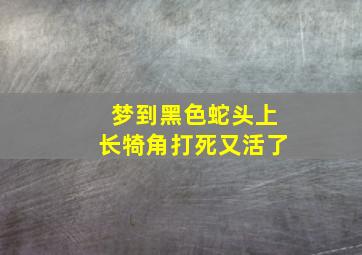 梦到黑色蛇头上
长犄角打死又活了